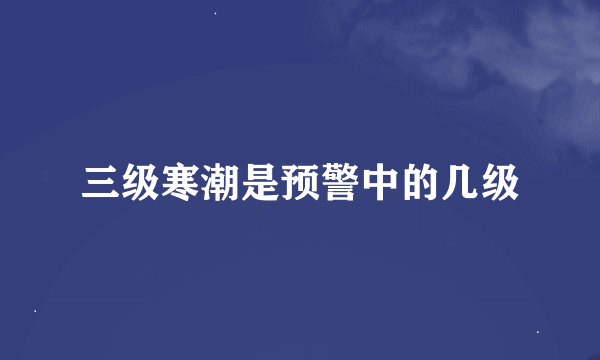 三级寒潮是预警中的几级